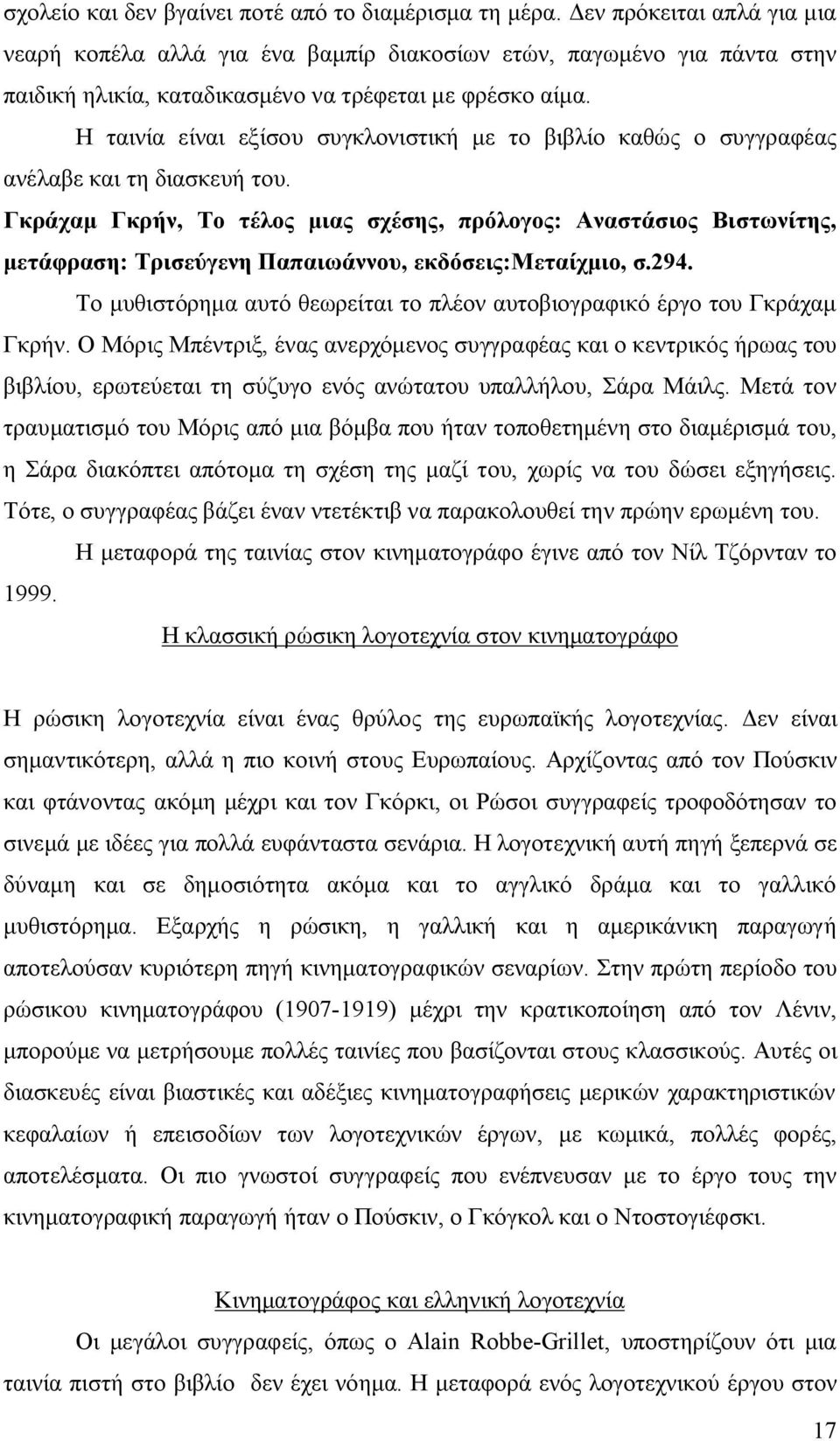 σχολείο και δεν βγαίνει ποτέ από το διαμέρισμα τη μέρα. Δεν πρόκειται απλά για μια νεαρή κοπέλα αλλά για ένα βαμπίρ διακοσίων ετών, παγωμένο για πάντα στην παιδική ηλικία, καταδικασμένο να τρέφεται με φρέσκο αίμα.

Η ταινία είναι εξίσου συγκλονιστική με το βιβλίο καθώς ο συγγραφέας ανέλαβε και τη διασκευή του.

Γκράχαμ Γκρήν, Το τέλος μιας σχέσης, πρόλογος: Αναστάσιος Βιστωνίτης, μετάφραση: Τρισεύγενη Παπαιωάννου, εκδόσεις:Μεταίχμιο, σ.294.

Το μυθιστόρημα αυτό θεωρείται το πλέον αυτοβιογραφικό έργο του Γκράχαμ Γκρήν. Ο Μόρις Μπέντριξ, ένας ανερχόμενος συγγραφέας και ο κεντρικός ήρωας του βιβλίου, ερωτεύεται τη σύζυγο ενός ανώτατου υπαλλήλου, Σάρα Μάιλς. Μετά τον τραυματισμό του Μόρις από μια βόμβα που ήταν τοποθετημένη στο διαμέρισμά του, η Σάρα διακόπτει απότομα τη σχέση της μαζί του, χωρίς να του δώσει εξηγήσεις. Τότε, ο συγγραφέας βάζει έναν ντετέκτιβ να παρακολουθεί την πρώην ερωμένη του.

Η μεταφορά της ταινίας στον κινηματογράφο έγινε από τον Νίλ Τζόρνταν το 1999.

Η κλασσική ρώσικη λογοτεχνία στον κινηματογράφο

Η ρώσικη λογοτεχνία είναι ένας θρύλος της ευρωπαϊκής λογοτεχνίας. Δεν είναι σημαντικότερη, αλλά η πιο κοινή στους Ευρωπαίους. Αρχίζοντας από τον Πούσκιν και φτάνοντας ακόμη μέχρι και τον Γκόρκι, οι Ρώσοι συγγραφείς τροφοδότησαν το σινεμά με ιδέες για πολλά ευφάνταστα σενάρια. Η λογοτεχνική αυτή πηγή ξεπερνά σε δύναμη και σε δημοσιότητα ακόμα και το αγγλικό δράμα και το γαλλικό μυθιστόρημα. Εξαρχής η ρώσικη, η γαλλική και η αμερικάνικη παραγωγή αποτελούσαν κυριότερη πηγή κινηματογραφικών σεναρίων. Στην πρώτη περίοδο του ρώσικου κινηματογράφου (1907-1919) μέχρι την κρατικοποίηση από τον Λένιν, μπορούμε να μετρήσουμε πολλές ταινίες που βασίζονται στους κλασσικούς. Αυτές οι διασκευές είναι βιαστικές και αδέξιες κινηματογραφήσεις μερικών χαρακτηριστικών κεφαλαίων ή επεισοδίων των λογοτεχνικών έργων, με κωμικά, πολλές φορές, αποτελέσματα. Οι πιο γνωστοί συγγραφείς που ενέπνευσαν με το έργο τους την κινηματογραφική παραγωγή ήταν ο Πούσκιν, ο Γκόγκολ και ο Ντοστογιέφσκι.

Κινηματογράφος και ελληνική λογοτεχνία

Οι μεγάλοι συγγραφείς, όπως ο Alain Robbe-Grillet, υποστηρίζουν ότι μια ταινία πιστή στο βιβλίο δεν έχει νόημα. Η μεταφορά ενός λογοτεχνικού έργου στον

17